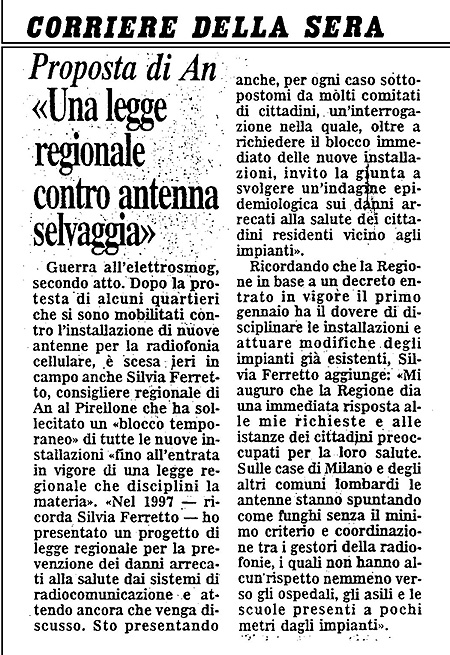 CORRIERE DELLA SERA

Proposta di An
«Una legge regionale contro antenna selvaggia»

Guerra all'elettrosmog, secondo atto. Dopo la protesta di alcuni quartieri che si sono mobilitati contro l'installazione di nuove antenne per la radiofonia cellulare, è scesa ieri in campo anche Silvia Ferretto, consigliere regionale di An al Pirellone che ha sollecitato un «blocco temporaneo» di tutte le nuove installazioni «fino all'entrata in vigore di una legge regionale che disciplini la materia». «Nel 1997 — ricorda Silvia Ferretto — ho presentato un progetto di legge regionale per la prevenzione dei danni arrecati alla salute dai sistemi di radiocomunicazione e attendo ancora che venga discusso. Sto presentando anche, per ogni caso sottopostomi da molti comitati di cittadini, un'interrogazione nella quale, oltre a richiedere il blocco immediato delle nuove installazioni, invito la giunta a svolgere un'indagine epidemiologica sui danni arrecati alla salute dei cittadini residenti vicino agli impianti».

Ricordando che la Regione in base a un decreto entrato in vigore il primo gennaio ha il dovere di disciplinare le installazioni e attuare modifiche degli impianti già esistenti, Silvia Ferretto aggiunge: «Mi auguro che la Regione dia una immediata risposta alle mie richieste e alle istanze dei cittadini preoccupati per la loro salute. Sulle case di Milano e degli altri comuni lombardi le antenne stanno spuntando come funghi senza il minimo criterio e coordinazione tra i gestori della radiofonie, i quali non hanno alcun rispetto nemmeno verso gli ospedali, gli asili e le scuole presenti a pochi metri dagli impianti».